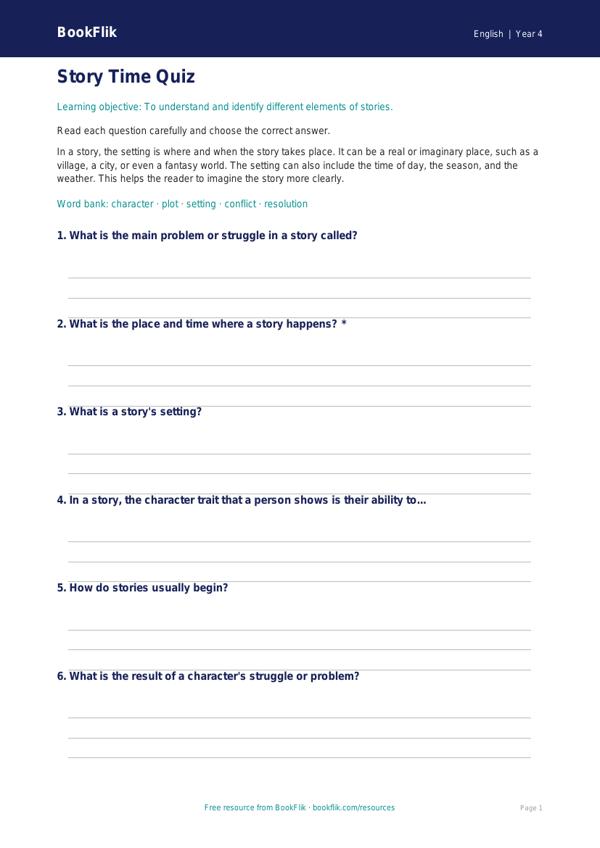 BookFlik

English | Year 4

Story Time Quiz

Learning objective: To understand and identify different elements of stories.

Read each question carefully and choose the correct answer.

In a story, the setting is where and when the story takes place. It can be a real or imaginary place, such as a village, a city, or even a fantasy world. The setting can also include the time of day, the season, and the weather. This helps the reader to imagine the story more clearly.

Word bank: character · plot · setting · conflict · resolution

1. What is the main problem or struggle in a story called?

____
____
____

2. What is the place and time where a story happens? *

____
____
____

3. What is a story's setting?

____
____
____

4. In a story, the character trait that a person shows is their ability to...

____
____
____

5. How do stories usually begin?

____
____
____

6. What is the result of a character's struggle or problem?

____
____
____

Free resource from BookFlik · bookflik.com/resources

Page 1